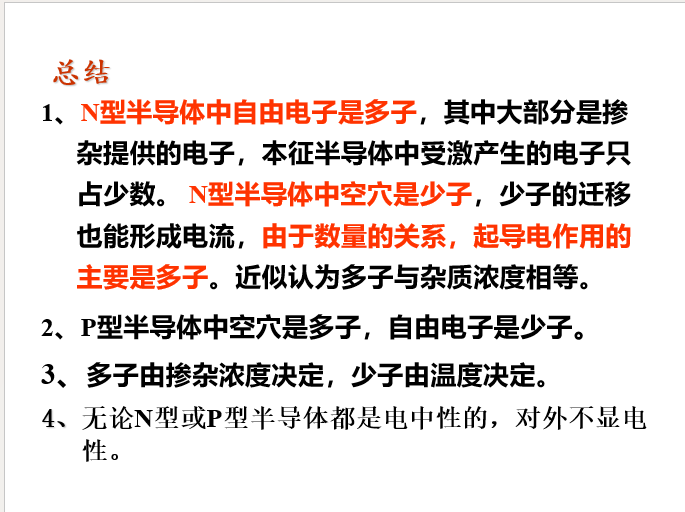 总结

1、N型半导体中自由电子是多子，其中大部分是掺杂提供的电子，本征半导体中受激产生的电子只占少数。N型半导体中空穴是少子，少子的迁移也能形成电流，由于数量的关系，起导电作用的主要是多子。近似认为多子与杂质浓度相等。

2、P型半导体中空穴是多子，自由电子是少子。

3、多子由掺杂浓度决定，少子由温度决定。

4、无论N型或P型半导体都是电中性的，对外不显电性。